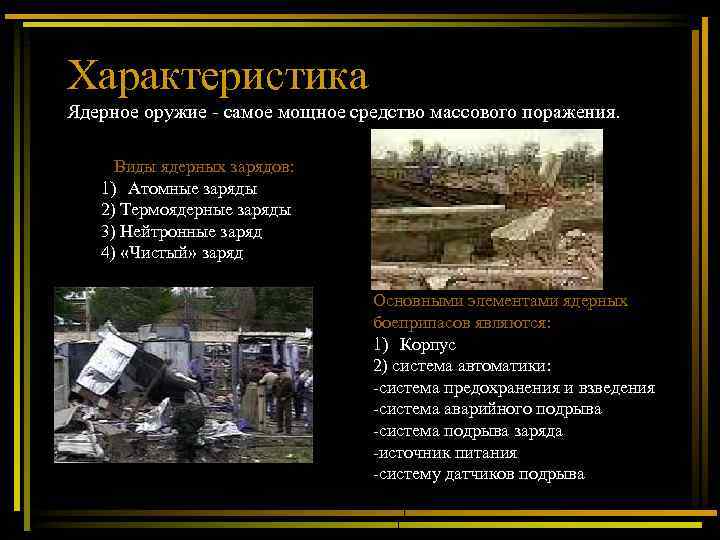 Характеристика

Ядерное оружие - самое мощное средство массового поражения.

Виды ядерных зарядов:
1) Атомные заряды
2) Термоядерные заряды
3) Нейтронные заряд
4) «Чистый» заряд

Основными элементами ядерных боеприпасов являются:
1) Корпус
2) система автоматики:
-система предохранения и взведения
-система аварийного подрыва
-система подрыва заряда
-источник питания
-систему датчиков подрыва